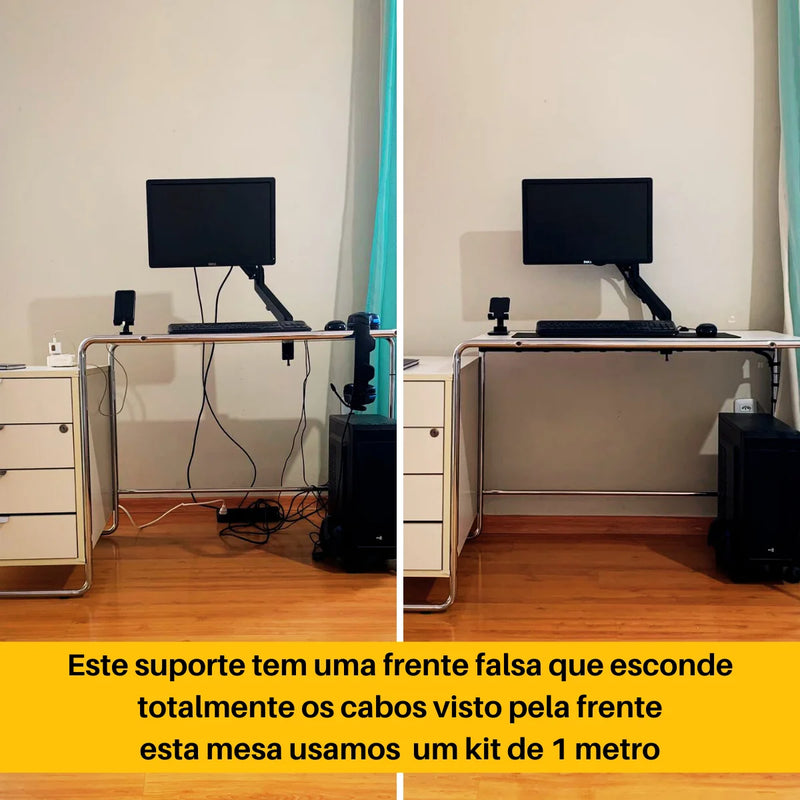 Este suporte tem uma frente falsa que esconde totalmente os cabos visto pela frente esta mesa usamos um kit de 1 metro